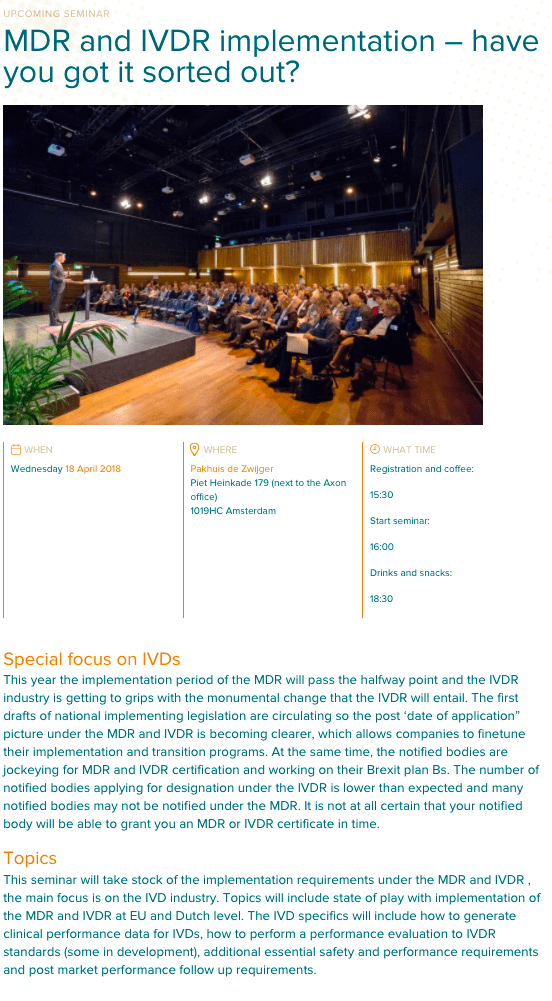 UPCOMING SEMINAR

MDR and IVDR implementation – have you got it sorted out?

WHEN
Wednesday 18 April 2018

WHERE
Pakhuis de Zwijger
Piet Heinkade 179 (next to the Axon office)
1019HC Amsterdam

WHAT TIME
Registration and coffee:
15:30
Start seminar:
16:00
Drinks and snacks:
18:30

Special focus on IVDs
This year the implementation period of the MDR will pass the halfway point and the IVDR industry is getting to grips with the monumental change that the IVDR will entail. The first drafts of national implementing legislation are circulating so the post 'date of application" picture under the MDR and IVDR is becoming clearer, which allows companies to finetune their implementation and transition programs. At the same time, the notified bodies are jockeying for MDR and IVDR certification and working on their Brexit plan Bs. The number of notified bodies applying for designation under the IVDR is lower than expected and many notified bodies may not be notified under the MDR. It is not at all certain that your notified body will be able to grant you an MDR or IVDR certificate in time.

Topics
This seminar will take stock of the implementation requirements under the MDR and IVDR , the main focus is on the IVD industry. Topics will include state of play with implementation of the MDR and IVDR at EU and Dutch level. The IVD specifics will include how to generate clinical performance data for IVDs, how to perform a performance evaluation to IVDR standards (some in development), additional essential safety and performance requirements and post market performance follow up requirements.